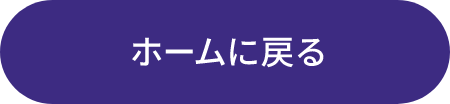 ホームに戻る